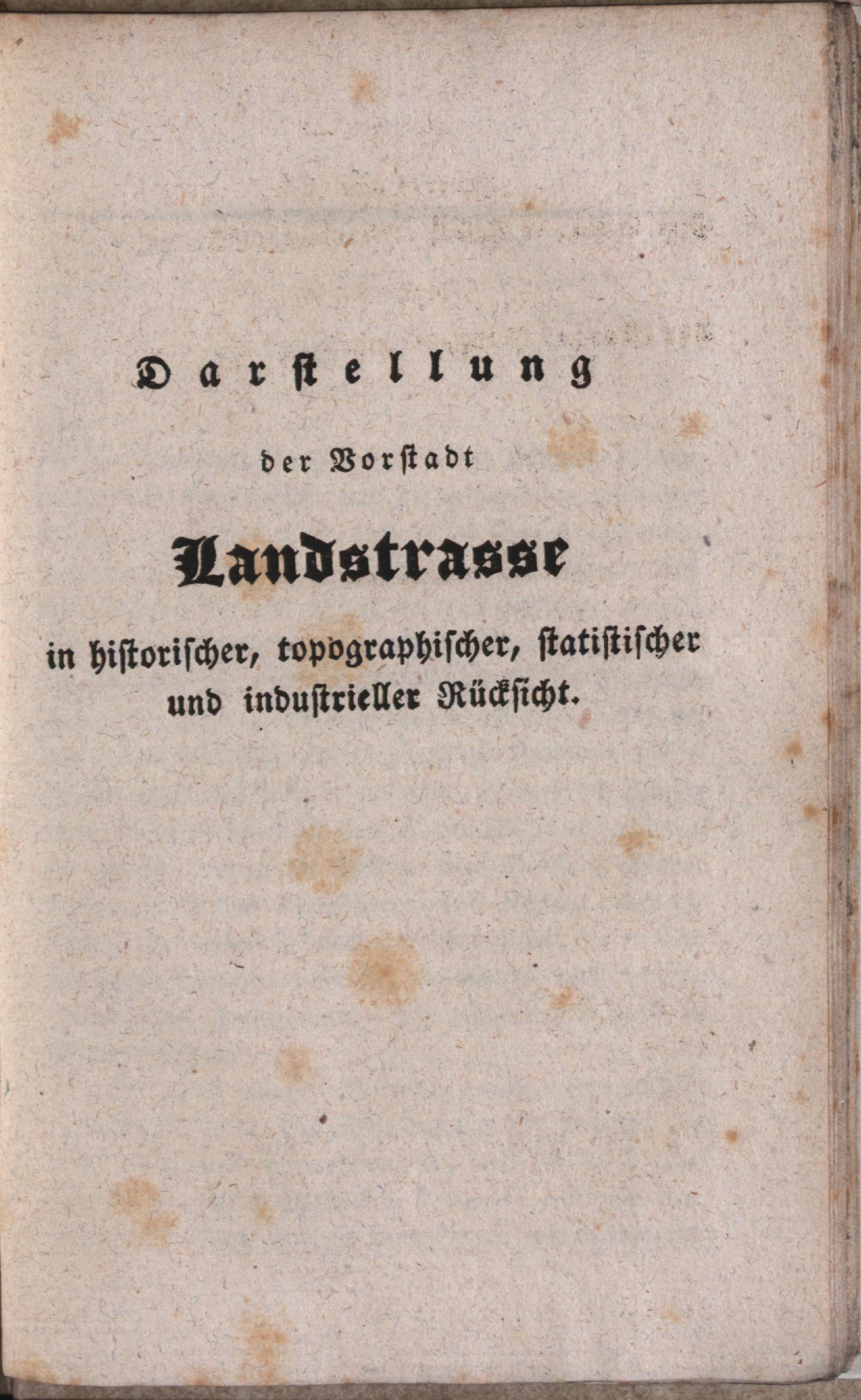 Darstellung

der Vorstadt

Landstrasse

in historischer, topographischer, statistischer und industrieller Rücksicht.